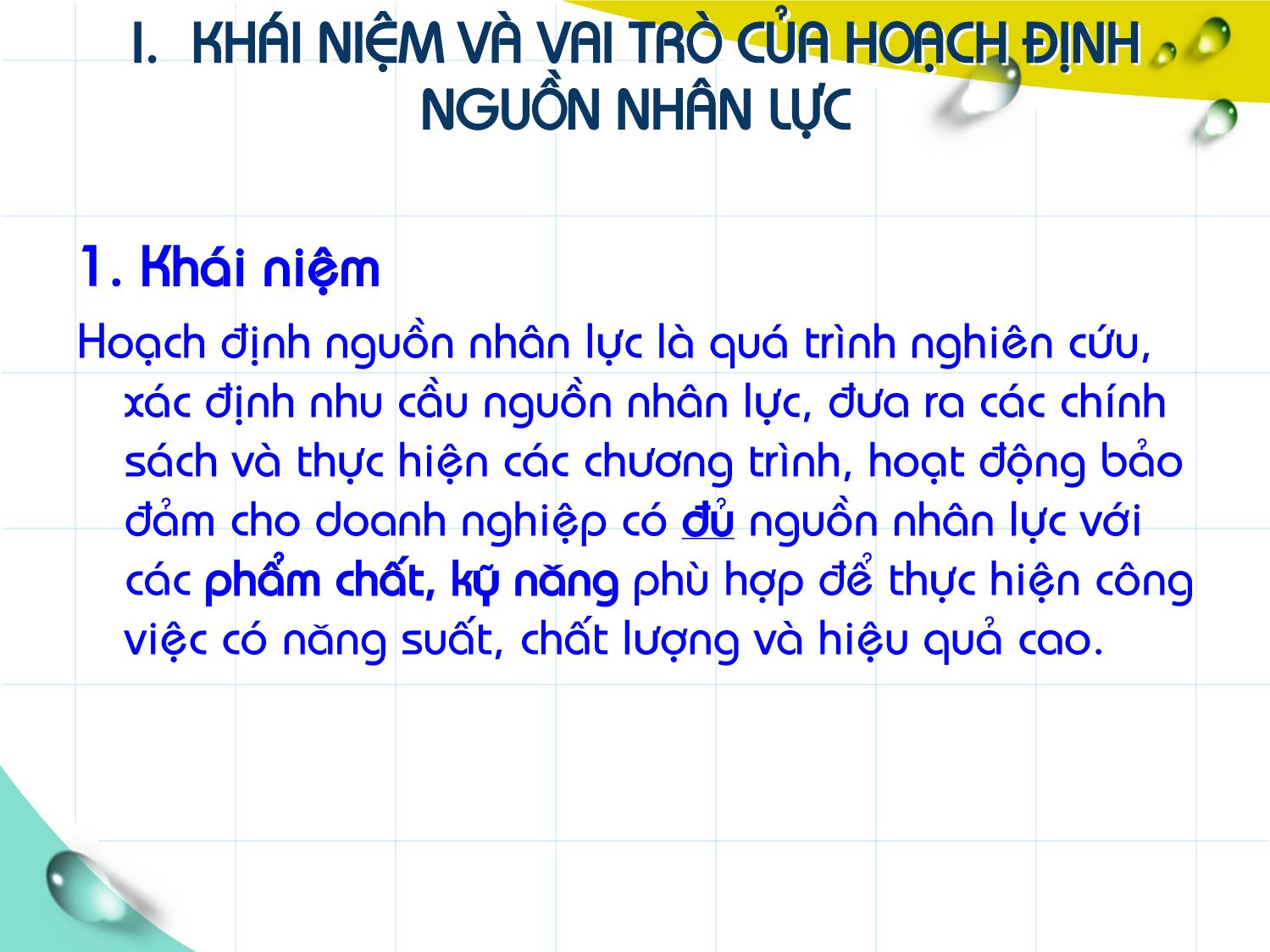 I. KHÁI NIỆM VÀ VAI TRÒ CỦA HOẠCH ĐỊNH NGUỒN NHÂN LỰC

1. Khái niệm

Hoạch định nguồn nhân lực là quá trình nghiên cứu, xác định nhu cầu nguồn nhân lực, đưa ra các chính sách và thực hiện các chương trình, hoạt động bảo đảm cho doanh nghiệp có đủ nguồn nhân lực với các phẩm chất, kỹ năng phù hợp để thực hiện công việc có năng suất, chất lượng và hiệu quả cao.